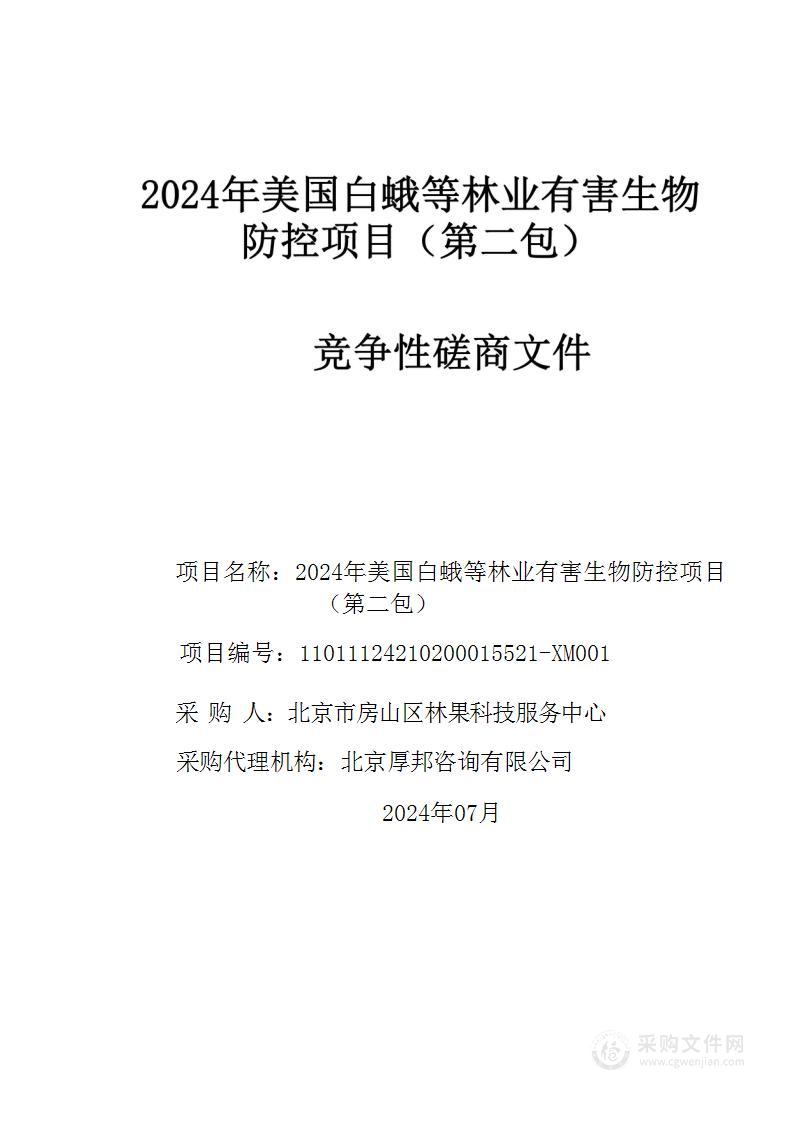 2024年美国白蛾等林业有害生物防控项目（第二包）

竞争性磋商文件

项目名称：2024年美国白蛾等林业有害生物防控项目（第二包）

项目编号：11011124210200015521-XM001

采 购 人：北京市房山区林果科技服务中心

采购代理机构：北京厚邦咨询有限公司

2024年07月

采购文件网
www.cgwenjian.com